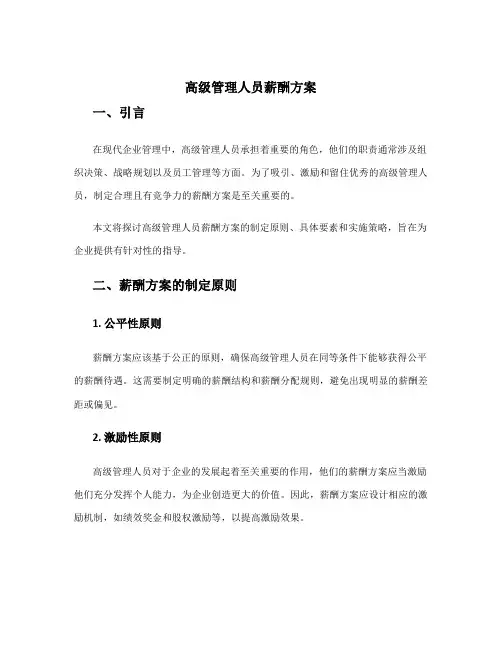 高级管理人员薪酬方案

一、引言

在现代企业管理中，高级管理人员承担着重要的角色，他们的职责通常涉及组织决策、战略规划以及员工管理等方面。为了吸引、激励和留住优秀的高级管理人员，制定合理且有竞争力的薪酬方案是至关重要的。

本文将探讨高级管理人员薪酬方案的制定原则、具体要素和实施策略，旨在为企业提供有针对性的指导。

二、薪酬方案的制定原则

1. 公平性原则

薪酬方案应该基于公正的原则，确保高级管理人员在同等条件下能够获得公平的薪酬待遇。这需要制定明确的薪酬结构和薪酬分配规则，避免出现明显的薪酬差距或偏见。

2. 激励性原则

高级管理人员对于企业的发展起着至关重要的作用，他们的薪酬方案应当激励他们充分发挥个人能力，为企业创造更大的价值。因此，薪酬方案应设计相应的激励机制，如绩效奖金和股权激励等，以提高激励效果。